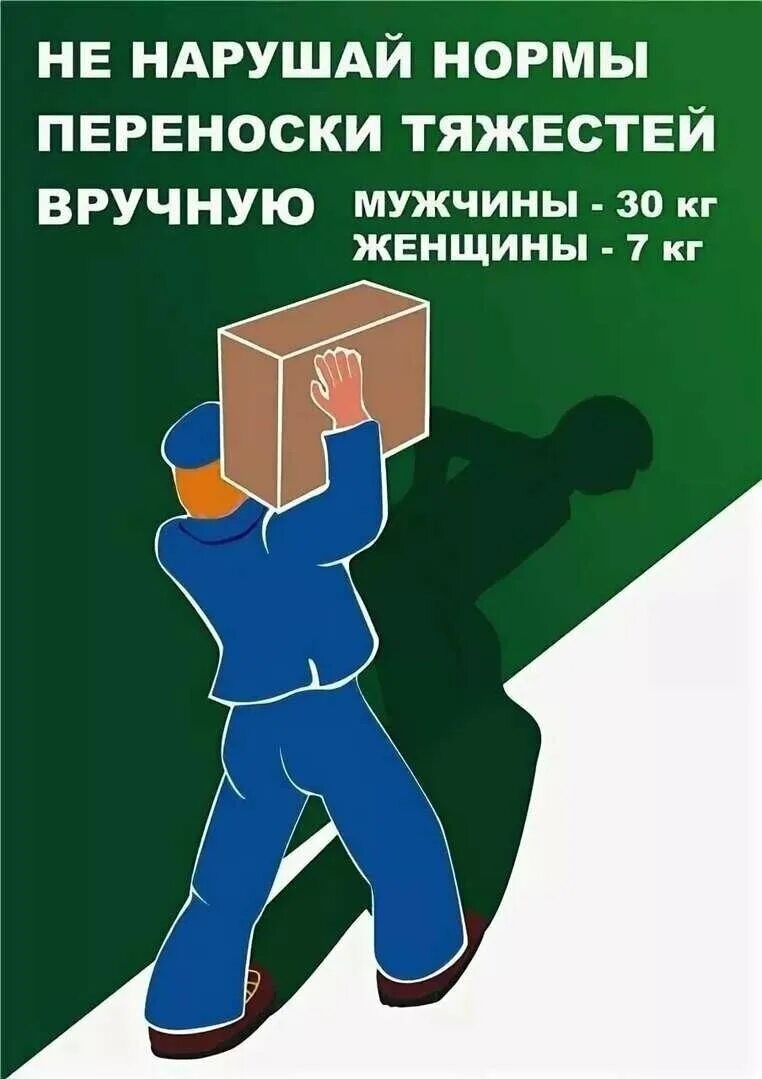 НЕ НАРУШАЙ НОРМЫ ПЕРЕНОСКИ ТЯЖЕСТЕЙ ВРУЧНУЮ

МУЖЧИНЫ - 30 кг
ЖЕНЩИНЫ - 7 кг